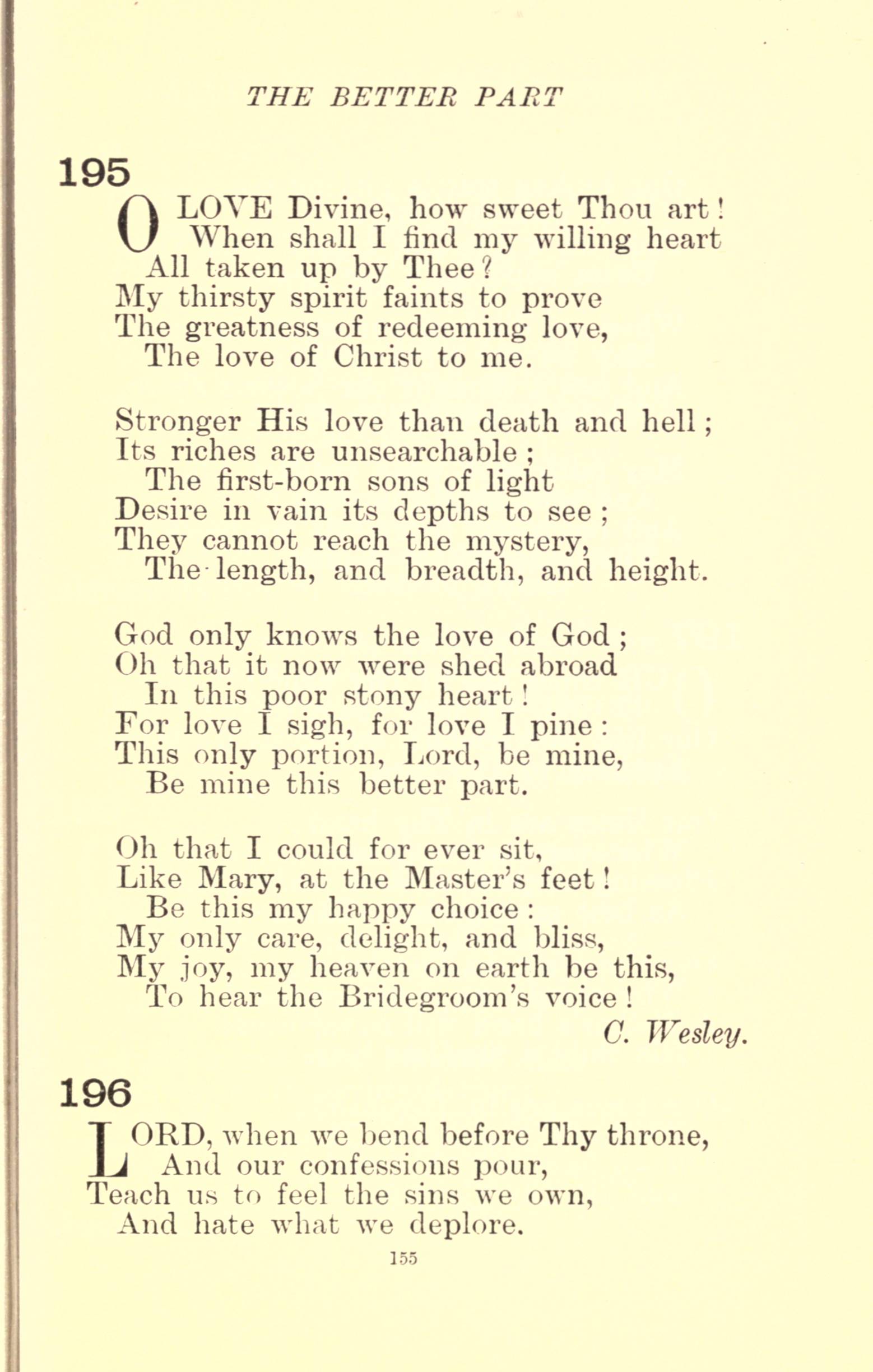 THE BETTER PART

195

O LOVE Divine, how sweet Thou art!
When shall I find my willing heart
All taken up by Thee?
My thirsty spirit faints to prove
The greatness of redeeming love,
The love of Christ to me.

Stronger His love than death and hell;
Its riches are unsearchable;
The first-born sons of light
Desire in vain its depths to see;
They cannot reach the mystery,
The length, and breadth, and height.

God only knows the love of God;
Oh that it now were shed abroad
In this poor stony heart!
For love I sigh, for love I pine:
This only portion, Lord, be mine,
Be mine this better part.

Oh that I could for ever sit,
Like Mary, at the Master's feet!
Be this my happy choice:
My only care, delight, and bliss,
My joy, my heaven on earth be this,
To hear the Bridegroom's voice!

C. Wesley.

196

LORD, when we bend before Thy throne,
And our confessions pour,
Teach us to feel the sins we own,
And hate what we deplore.

155